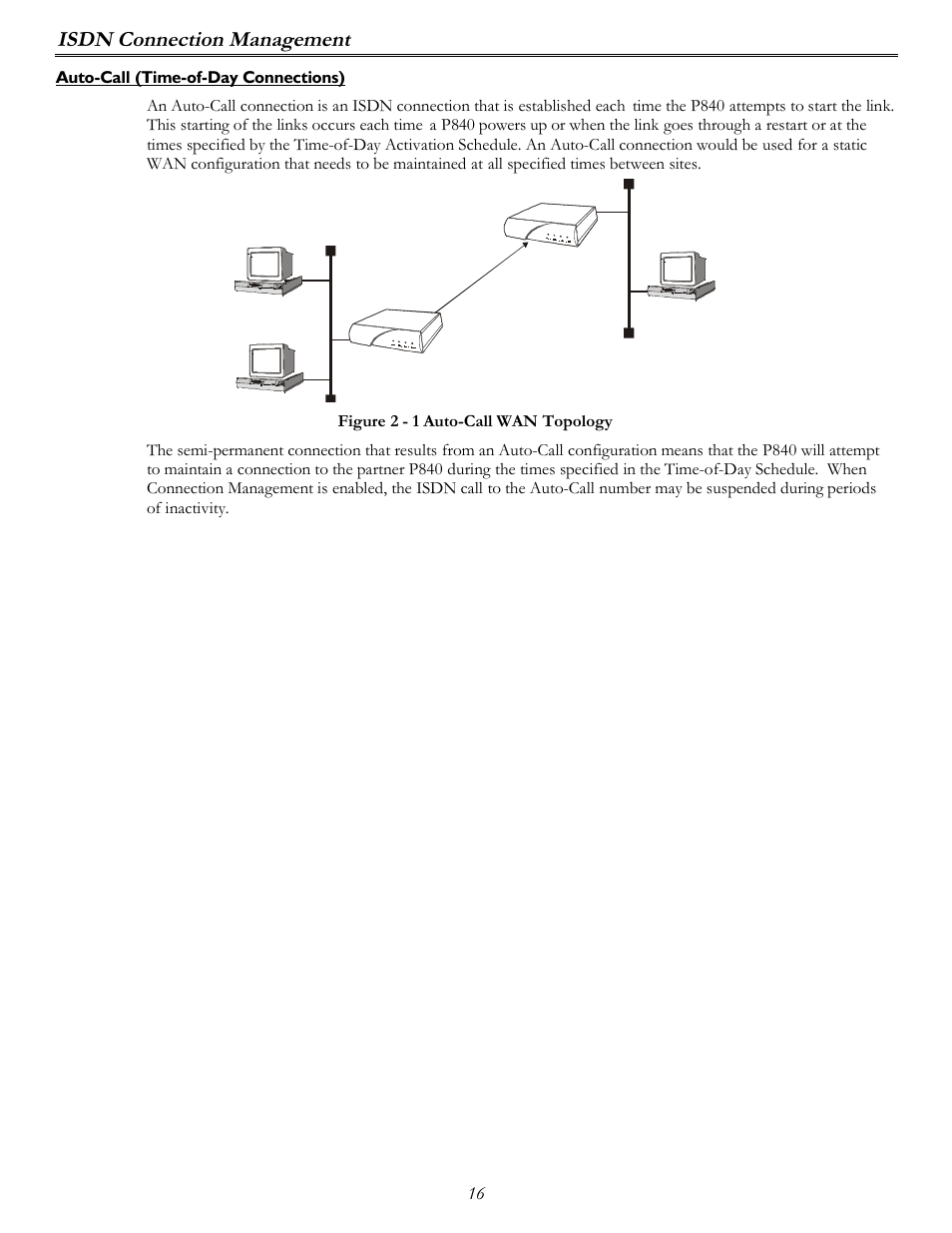 ISDN Connection Management

Auto-Call (Time-of-Day Connections)

An Auto-Call connection is an ISDN connection that is established each time the P840 attempts to start the link. This starting of the links occurs each time a P840 powers up or when the link goes through a restart or at the times specified by the Time-of-Day Activation Schedule. An Auto-Call connection would be used for a static WAN configuration that needs to be maintained at all specified times between sites.

Figure 2 - 1 Auto-Call WAN Topology

The semi-permanent connection that results from an Auto-Call configuration means that the P840 will attempt to maintain a connection to the partner P840 during the times specified in the Time-of-Day Schedule. When Connection Management is enabled, the ISDN call to the Auto-Call number may be suspended during periods of inactivity.

16